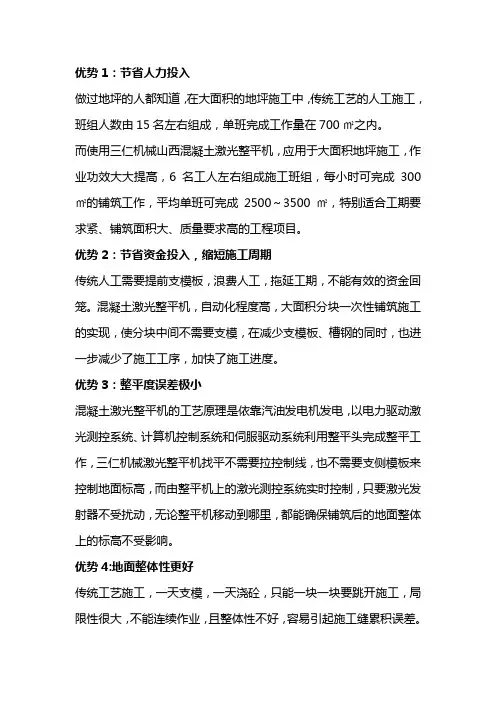 优势 1：节省人力投入

做过地坪的人都知道，在大面积的地坪施工中，传统工艺的人工施工，班组人数由 15 名左右组成，单班完成工作量在 700 ㎡之内。

而使用三仁机械山西混凝土激光整平机，应用于大面积地坪施工，作业功效大大提高，6 名工人左右组成施工班组，每小时可完成 300 ㎡的铺筑工作，平均单班可完成 2500～3500 ㎡，特别适合工期要求紧、铺筑面积大、质量要求高的工程项目。

优势 2：节省资金投入，缩短施工周期

传统人工需要提前支模板，浪费人工，拖延工期，不能有效的资金回笼。混凝土激光整平机，自动化程度高，大面积分块一次性铺筑施工的实现，使分块中间不需要支模，在减少支模板、槽钢的同时，也进一步减少了施工工序，加快了施工进度。

优势 3：整平度误差极小

混凝土激光整平机的工艺原理是依靠汽油发电机发电，以电力驱动激光测控系统、计算机控制系统和伺服驱动系统利用整平头完成整平工作，三仁机械激光整平机找平不需要拉控制线，也不需要支侧模板来控制地面标高，而由整平机上的激光测控系统实时控制，只要激光发射器不受扰动，无论整平机移动到哪里，都能确保铺筑后的地面整体上的标高不受影响。

优势 4:地面整体性更好

传统工艺施工，一天支模，一天浇砼，只能一块一块要跳开施工，局限性很大，不能连续作业，且整体性不好，容易引起施工缝累积误差。